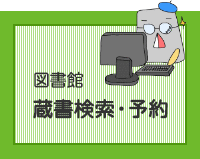 図書館
蔵書検索・予約